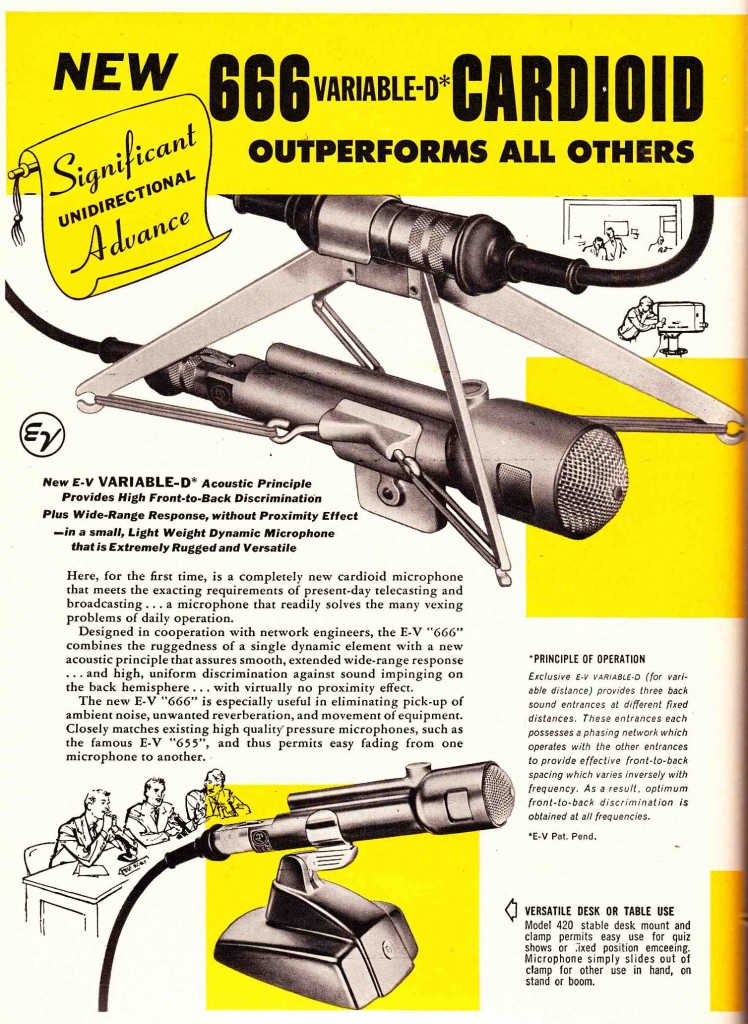 NEW 666 VARIABLE-D* CARDIOID

OUTPERFORMS ALL OTHERS

Significant UNIDIRECTIONAL Advance

EV

New E-V VARIABLE-D* Acoustic Principle Provides High Front-to-Back Discrimination Plus Wide-Range Response, without Proximity Effect —in a small, Light Weight Dynamic Microphone that is Extremely Rugged and Versatile

Here, for the first time, is a completely new cardioid microphone that meets the exacting requirements of present-day telecasting and broadcasting . . . a microphone that readily solves the many vexing problems of daily operation.

Designed in cooperation with network engineers, the E-V "666" combines the ruggedness of a single dynamic element with a new acoustic principle that assures smooth, extended wide-range response . . . and high, uniform discrimination against sound impinging on the back hemisphere . . . with virtually no proximity effect.

The new E-V "666" is especially useful in eliminating pick-up of ambient noise, unwanted reverberation, and movement of equipment. Closely matches existing high quality pressure microphones, such as the famous E-V "655", and thus permits easy fading from one microphone to another.

*PRINCIPLE OF OPERATION

Exclusive E-V VARIABLE-D (for variable distance) provides three back sound entrances at different fixed distances. These entrances each possesses a phasing network which operates with the other entrances to provide effective front-to-back spacing which varies inversely with frequency. As a result, optimum front-to-back discrimination is obtained at all frequencies.

*E-V Pat. Pend.

VERSATILE DESK OR TABLE USE
Model 420 stable desk mount and clamp permits easy use for quiz shows or fixed position emceeing. Microphone simply slides out of clamp for other use in hand, on stand or boom.